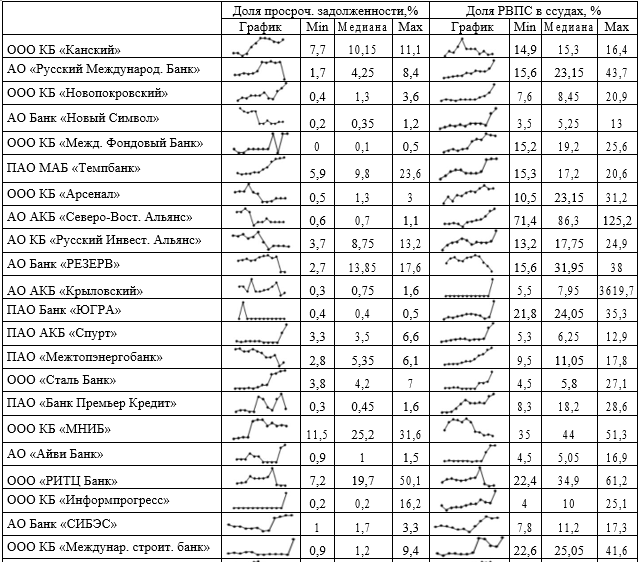 |  | Доля просроч. задолженности,% | | | | Доля РВПС в ссудах, % | | | |
|---|---|---|---|---|---|---|---|---|
|  | График | Min | Медиана | Max | График | Min | Медиана | Max |
| ООО КБ «Канский» |  | 7,7 | 10,15 | 11,1 |  | 14,9 | 15,3 | 16,4 |
| АО «Русский Международ. Банк» |  | 1,7 | 4,25 | 8,4 |  | 15,6 | 23,15 | 43,7 |
| ООО КБ «Новопокровский» |  | 0,4 | 1,3 | 3,6 |  | 7,6 | 8,45 | 20,9 |
| АО Банк «Новый Символ» |  | 0,2 | 0,35 | 1,2 |  | 3,5 | 5,25 | 13 |
| ООО КБ «Межд. Фондовый Банк» |  | 0 | 0,1 | 0,5 |  | 15,2 | 19,2 | 25,6 |
| ПАО МАБ «Темпбанк» |  | 5,9 | 9,8 | 23,6 |  | 15,3 | 17,2 | 20,6 |
| ООО КБ «Арсенал» |  | 0,5 | 1,3 | 3 |  | 10,5 | 23,15 | 31,2 |
| АО АКБ «Северо-Вост. Альянс» |  | 0,6 | 0,7 | 1,1 |  | 71,4 | 86,3 | 125,2 |
| АО КБ «Русский Инвест. Альянс» |  | 3,7 | 8,75 | 13,2 |  | 13,2 | 17,75 | 24,9 |
| АО Банк «РЕЗЕРВ» |  | 2,7 | 13,85 | 17,6 |  | 15,6 | 31,95 | 38 |
| АО АКБ «Крыловский» |  | 0,3 | 0,75 | 1,6 |  | 5,5 | 7,95 | 3619,7 |
| ПАО Банк «ЮГРА» |  | 0,4 | 0,4 | 0,5 |  | 21,8 | 24,05 | 35,3 |
| ПАО АКБ «Спурт» |  | 3,3 | 3,5 | 6,6 |  | 5,3 | 6,25 | 12,9 |
| ПАО «Межтопэнергобанк» |  | 2,8 | 5,35 | 6,1 |  | 9,5 | 11,05 | 17,8 |
| ООО «Сталь Банк» |  | 3,8 | 4,2 | 7 |  | 4,5 | 5,8 | 27,1 |
| ПАО «Банк Премьер Кредит» |  | 0,3 | 0,45 | 1,6 |  | 8,3 | 18,2 | 28,6 |
| ООО КБ «МНИБ» |  | 11,5 | 25,2 | 31,6 |  | 35 | 44 | 51,3 |
| АО «Айви Банк» |  | 0,9 | 1 | 1,5 |  | 4,5 | 5,05 | 16,9 |
| ООО «РИТЦ Банк» |  | 7,2 | 19,7 | 50,1 |  | 22,4 | 34,9 | 61,2 |
| ООО КБ «Информпрогресс» |  | 0,2 | 0,2 | 16,2 |  | 4 | 10 | 25,1 |
| АО Банк «СИБЭС» |  | 1 | 1,7 | 3,3 |  | 7,8 | 11,2 | 17,3 |
| ООО КБ «Междунар. строит. банк» |  | 0,9 | 1,2 | 9,4 |  | 22,6 | 25,05 | 41,6 |